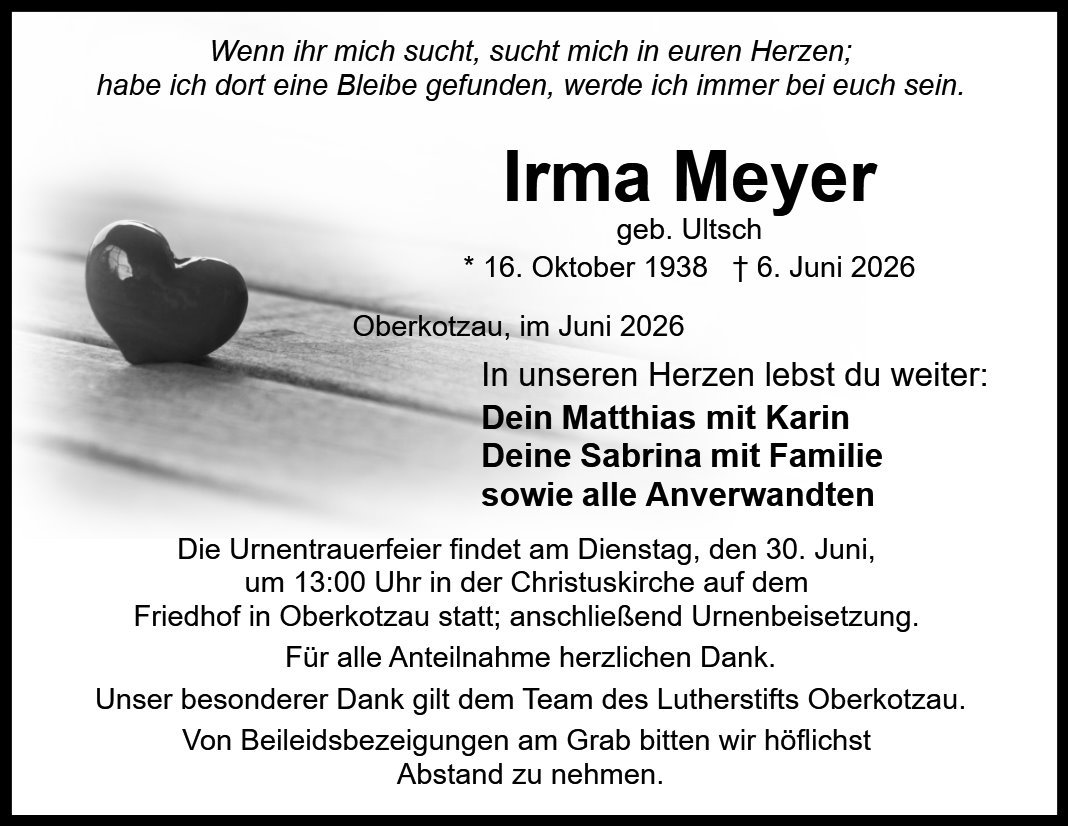 Wenn ihr mich sucht, sucht mich in euren Herzen;
habe ich dort eine Bleibe gefunden, werde ich immer bei euch sein.

Irma Meyer

geb. Ultsch

* 16. Oktober 1938 † 6. Juni 2026

Oberkotzau, im Juni 2026

In unseren Herzen lebst du weiter:

Dein Matthias mit Karin
Deine Sabrina mit Familie
sowie alle Anverwandten

Die Urnentrauerfeier findet am Dienstag, den 30. Juni, um 13:00 Uhr in der Christuskirche auf dem Friedhof in Oberkotzau statt; anschließend Urnenbeisetzung.

Für alle Anteilnahme herzlichen Dank.

Unser besonderer Dank gilt dem Team des Lutherstifts Oberkotzau.

Von Beileidsbezeigungen am Grab bitten wir höflichst Abstand zu nehmen.